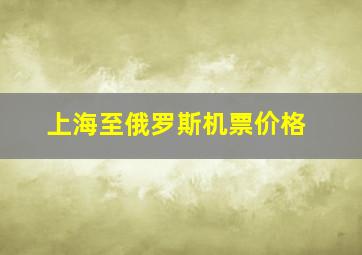 上海至俄罗斯机票价格